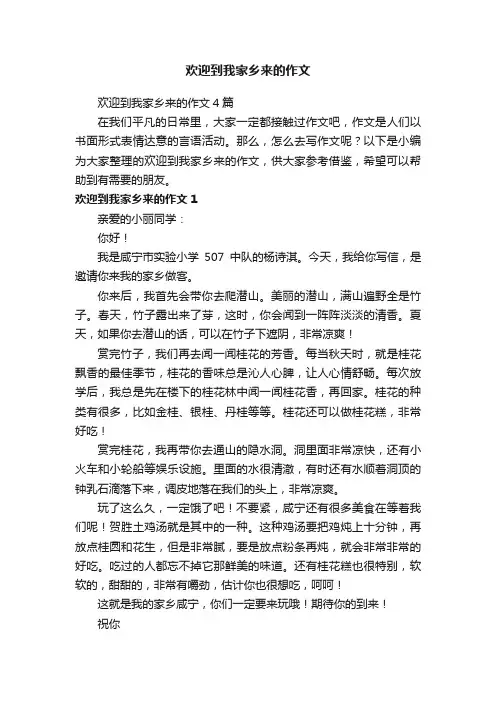 欢迎到我家乡来的作文

欢迎到我家乡来的作文4篇

在我们平凡的日常里，大家一定都接触过作文吧，作文是人们以书面形式表情达意的言语活动。那么，怎么去写作文呢？以下是小编为大家整理的欢迎到我家乡来的作文，供大家参考借鉴，希望可以帮助到有需要的朋友。

欢迎到我家乡来的作文1

亲爱的小丽同学：

你好！

我是咸宁市实验小学 507 中队的杨诗淇。今天，我给你写信，是邀请你来我的家乡做客。

你来后，我首先会带你去爬潜山。美丽的潜山，满山遍野全是竹子。春天，竹子露出来了芽，这时，你会闻到一阵阵淡淡的清香。夏天，如果你去潜山的话，可以在竹子下遮阴，非常凉爽！

赏完竹子，我们再去闻一闻桂花的芳香。每当秋天时，就是桂花飘香的最佳季节，桂花的香味总是沁人心脾，让人心情舒畅。每次放学后，我总是先在楼下的桂花林中闻一闻桂花香，再回家。桂花的种类有很多，比如金桂、银桂、丹桂等等。桂花还可以做桂花糕，非常好吃！

赏完桂花，我再带你去通山的隐水洞。洞里面非常凉快，还有小火车和小轮船等娱乐设施。里面的水很清澈，有时还有水顺着洞顶的钟乳石滴落下来，调皮地落在我们的头上，非常凉爽。

玩了这么久，一定饿了吧！不要紧，咸宁还有很多美食在等着我们呢！贺胜土鸡汤就是其中的一种。这种鸡汤要把鸡炖上十分钟，再放点桂圆和花生，但是非常腻，要是放点粉条再炖，就会非常非常的好吃。吃过的人都忘不掉它那鲜美的味道。还有桂花糕也很特别，软软的，甜甜的，非常有嚼劲，估计你也很想吃，呵呵！

这就是我的家乡咸宁，你们一定要来玩哦！期待你的到来！

祝你